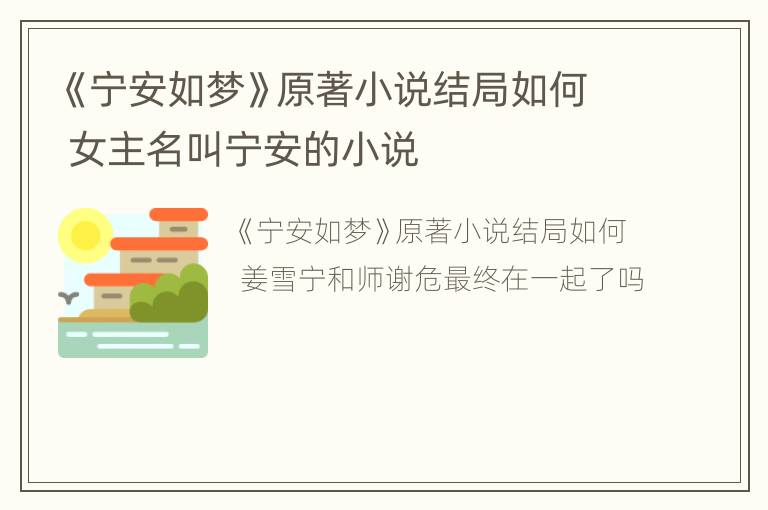 《宁安如梦》原著小说结局如何 女主名叫宁安的小说

《宁安如梦》原著小说结局如何 姜雪宁和师谢危最终在一起了吗